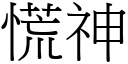 慌神